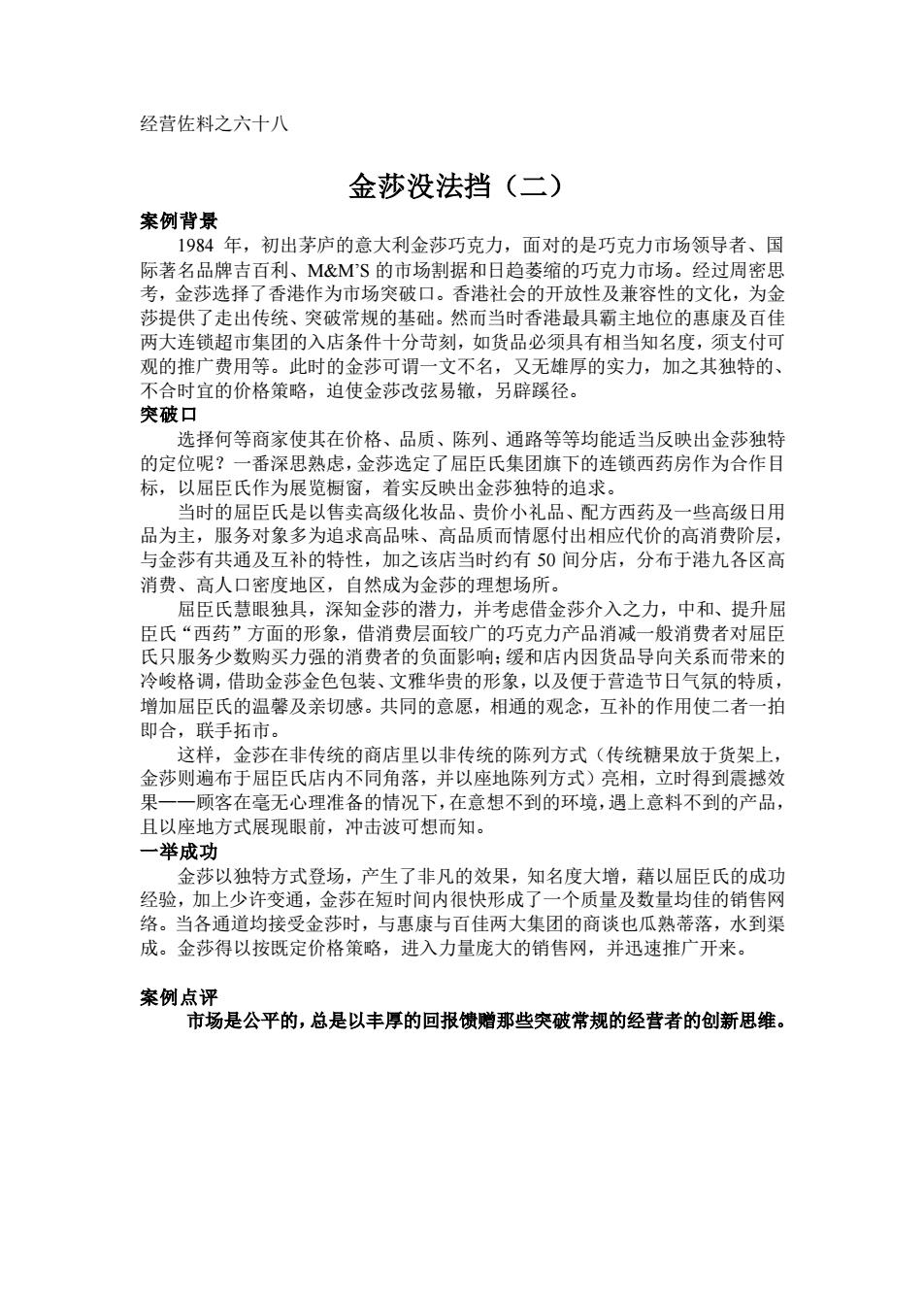 经营佐料之六十八

金莎没法挡（二）

案例背景

1984 年，初出茅庐的意大利金莎巧克力，面对的是巧克力市场领导者、国际著名品牌吉百利、M&M'S 的市场割据和日趋萎缩的巧克力市场。经过周密思考，金莎选择了香港作为市场突破口。香港社会的开放性及兼容性的文化，为金莎提供了走出传统、突破常规的基础。然而当时香港最具霸主地位的惠康及百佳两大连锁超市集团的入店条件十分苛刻，如货品必须具有相当知名度，须支付可观的推广费用等。此时的金莎可谓一文不名，又无雄厚的实力，加之其独特的、不合时宜的价格策略，迫使金莎改弦易辙，另辟蹊径。

突破口

选择何等商家使其在价格、品质、陈列、通路等等均能适当反映出金莎独特的定位呢？一番深思熟虑，金莎选定了屈臣氏集团旗下的连锁西药房作为合作目标，以屈臣氏作为展览橱窗，着实反映出金莎独特的追求。

当时的屈臣氏是以售卖高级化妆品、贵价小礼品、配方西药及一些高级日用品为主，服务对象多为追求高品味、高品质而情愿付出相应代价的高消费阶层，与金莎有共通及互补的特性，加之该店当时约有 50 间分店，分布于港九各区高消费、高人口密度地区，自然成为金莎的理想场所。

屈臣氏慧眼独具，深知金莎的潜力，并考虑借金莎介入之力，中和、提升屈臣氏“西药”方面的形象，借消费层面较广的巧克力产品消减一般消费者对屈臣氏只服务少数购买力强的消费者的负面影响；缓和店内因货品导向关系而带来的冷峻格调，借助金莎金色包装、文雅华贵的形象，以及便于营造节日气氛的特质，增加屈臣氏的温馨及亲切感。共同的意愿，相通的观念，互补的作用使二者一拍即合，联手拓市。

这样，金莎在非传统的商店里以非传统的陈列方式（传统糖果放于货架上，金莎则遍布于屈臣氏店内不同角落，并以座地陈列方式）亮相，立时得到震撼效果——顾客在毫无心理准备的情况下，在意想不到的环境，遇上意料不到的产品，且以座地方式展现眼前，冲击波可想而知。

一举成功

金莎以独特方式登场，产生了非凡的效果，知名度大增，藉以屈臣氏的成功经验，加上少许变通，金莎在短时间内很快形成了一个质量及数量均佳的销售网络。当各通道均接受金莎时，与惠康与百佳两大集团的商谈也瓜熟蒂落，水到渠成。金莎得以按既定价格策略，进入力量庞大的销售网，并迅速推广开来。

案例点评

市场是公平的，总是以丰厚的回报馈赠那些突破常规的经营者的创新思维。